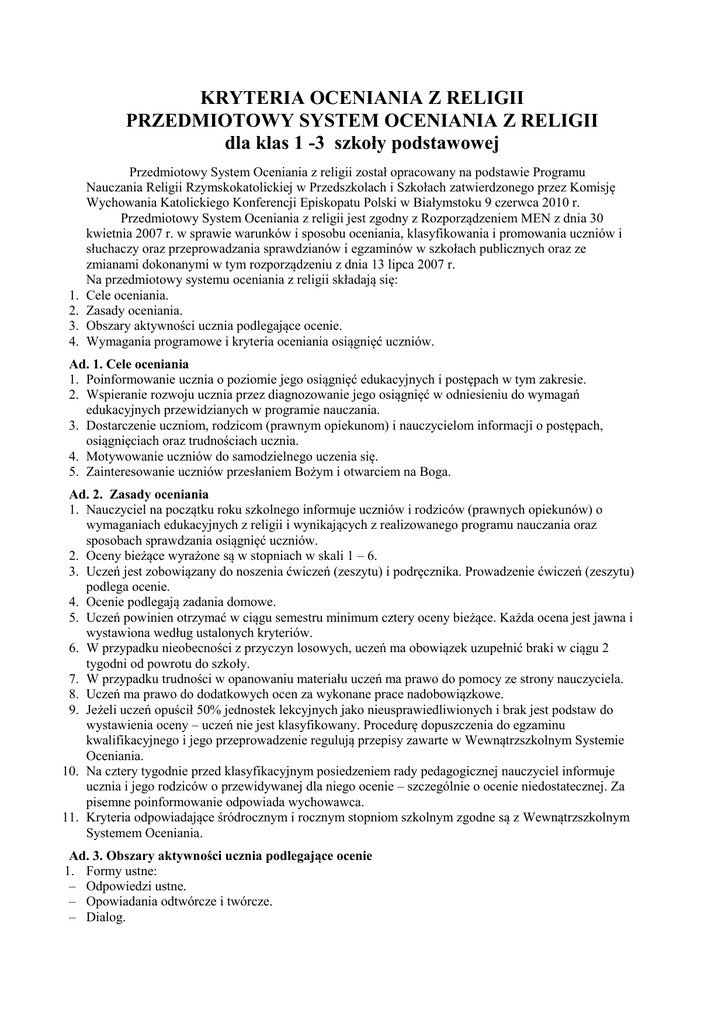 KRYTERIA OCENIANIA Z RELIGII
PRZEDMIOTOWY SYSTEM OCENIANIA Z RELIGII
dla klas 1 -3 szkoły podstawowej

Przedmiotowy System Oceniania z religii został opracowany na podstawie Programu Nauczania Religii Rzymskokatolickiej w Przedszkolach i Szkołach zatwierdzonego przez Komisję Wychowania Katolickiego Konferencji Episkopatu Polski w Białymstoku 9 czerwca 2010 r.

Przedmiotowy System Oceniania z religii jest zgodny z Rozporządzeniem MEN z dnia 30 kwietnia 2007 r. w sprawie warunków i sposobu oceniania, klasyfikowania i promowania uczniów i słuchaczy oraz przeprowadzania sprawdzianów i egzaminów w szkołach publicznych oraz ze zmianami dokonanymi w tym rozporządzeniu z dnia 13 lipca 2007 r.

Na przedmiotowy systemu oceniania z religii składają się:
1. Cele oceniania.
2. Zasady oceniania.
3. Obszary aktywności ucznia podlegające ocenie.
4. Wymagania programowe i kryteria oceniania osiągnięć uczniów.

Ad. 1. Cele oceniania
1. Poinformowanie ucznia o poziomie jego osiągnięć edukacyjnych i postępach w tym zakresie.
2. Wspieranie rozwoju ucznia przez diagnozowanie jego osiągnięć w odniesieniu do wymagań edukacyjnych przewidzianych w programie nauczania.
3. Dostarczenie uczniom, rodzicom (prawnym opiekunom) i nauczycielom informacji o postępach, osiągnięciach oraz trudnościach ucznia.
4. Motywowanie uczniów do samodzielnego uczenia się.
5. Zainteresowanie uczniów przesłaniem Bożym i otwarciem na Boga.

Ad. 2. Zasady oceniania
1. Nauczyciel na początku roku szkolnego informuje uczniów i rodziców (prawnych opiekunów) o wymaganiach edukacyjnych z religii i wynikających z realizowanego programu nauczania oraz sposobach sprawdzania osiągnięć uczniów.
2. Oceny bieżące wyrażone są w stopniach w skali 1 – 6.
3. Uczeń jest zobowiązany do noszenia ćwiczeń (zeszytu) i podręcznika. Prowadzenie ćwiczeń (zeszytu) podlega ocenie.
4. Ocenie podlegają zadania domowe.
5. Uczeń powinien otrzymać w ciągu semestru minimum cztery oceny bieżące. Każda ocena jest jawna i wystawiona według ustalonych kryteriów.
6. W przypadku nieobecności z przyczyn losowych, uczeń ma obowiązek uzupełnić braki w ciągu 2 tygodni od powrotu do szkoły.
7. W przypadku trudności w opanowaniu materiału uczeń ma prawo do pomocy ze strony nauczyciela.
8. Uczeń ma prawo do dodatkowych ocen za wykonane prace nadobowiązkowe.
9. Jeżeli uczeń opuścił 50% jednostek lekcyjnych jako nieusprawiedliwionych i brak jest podstaw do wystawienia oceny – uczeń nie jest klasyfikowany. Procedurę dopuszczenia do egzaminu kwalifikacyjnego i jego przeprowadzenie regulują przepisy zawarte w Wewnątrzszkolnym Systemie Oceniania.
10. Na cztery tygodnie przed klasyfikacyjnym posiedzeniem rady pedagogicznej nauczyciel informuje ucznia i jego rodziców o przewidywanej dla niego ocenie – szczególnie o ocenie niedostatecznej. Za pisemne poinformowanie odpowiada wychowawca.
11. Kryteria odpowiadające śródrocznym i rocznym stopniom szkolnym zgodne są z Wewnątrzszkolnym Systemem Oceniania.

Ad. 3. Obszary aktywności ucznia podlegające ocenie
1. Formy ustne:
– Odpowiedzi ustne.
– Opowiadania odtwórcze i twórcze.
– Dialog.